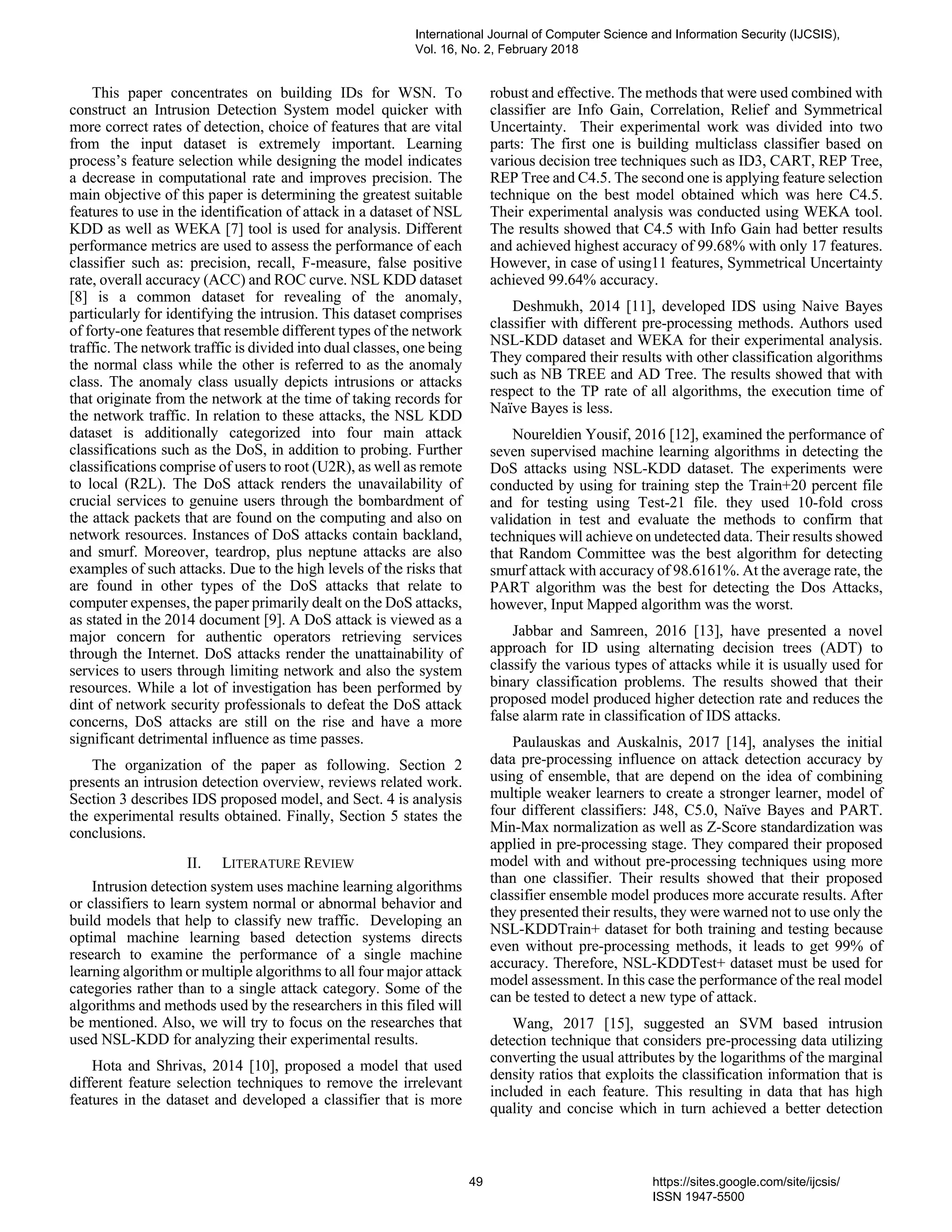 International Journal of Computer Science and Information Security (IJCSIS),
Vol. 16, No. 2, February 2018

This paper concentrates on building IDs for WSN. To construct an Intrusion Detection System model quicker with more correct rates of detection, choice of features that are vital from the input dataset is extremely important. Learning process's feature selection while designing the model indicates a decrease in computational rate and improves precision. The main objective of this paper is determining the greatest suitable features to use in the identification of attack in a dataset of NSL KDD as well as WEKA [7] tool is used for analysis. Different performance metrics are used to assess the performance of each classifier such as: precision, recall, F-measure, false positive rate, overall accuracy (ACC) and ROC curve. NSL KDD dataset [8] is a common dataset for revealing of the anomaly, particularly for identifying the intrusion. This dataset comprises of forty-one features that resemble different types of the network traffic. The network traffic is divided into dual classes, one being the normal class while the other is referred to as the anomaly class. The anomaly class usually depicts intrusions or attacks that originate from the network at the time of taking records for the network traffic. In relation to these attacks, the NSL KDD dataset is additionally categorized into four main attack classifications such as the DoS, in addition to probing. Further classifications comprise of users to root (U2R), as well as remote to local (R2L). The DoS attack renders the unavailability of crucial services to genuine users through the bombardment of the attack packets that are found on the computing and also on network resources. Instances of DoS attacks contain backland, and smurf. Moreover, teardrop, plus neptune attacks are also examples of such attacks. Due to the high levels of the risks that are found in other types of the DoS attacks that relate to computer expenses, the paper primarily dealt on the DoS attacks, as stated in the 2014 document [9]. A DoS attack is viewed as a major concern for authentic operators retrieving services through the Internet. DoS attacks render the unattainability of services to users through limiting network and also the system resources. While a lot of investigation has been performed by dint of network security professionals to defeat the DoS attack concerns, DoS attacks are still on the rise and have a more significant detrimental influence as time passes.

The organization of the paper as following. Section 2 presents an intrusion detection overview, reviews related work. Section 3 describes IDS proposed model, and Sect. 4 is analysis the experimental results obtained. Finally, Section 5 states the conclusions.

II. LITERATURE REVIEW

Intrusion detection system uses machine learning algorithms or classifiers to learn system normal or abnormal behavior and build models that help to classify new traffic. Developing an optimal machine learning based detection systems directs research to examine the performance of a single machine learning algorithm or multiple algorithms to all four major attack categories rather than to a single attack category. Some of the algorithms and methods used by the researchers in this filed will be mentioned. Also, we will try to focus on the researches that used NSL-KDD for analyzing their experimental results.

Hota and Shrivas, 2014 [10], proposed a model that used different feature selection techniques to remove the irrelevant features in the dataset and developed a classifier that is more robust and effective. The methods that were used combined with classifier are Info Gain, Correlation, Relief and Symmetrical Uncertainty. Their experimental work was divided into two parts: The first one is building multiclass classifier based on various decision tree techniques such as ID3, CART, REP Tree, REP Tree and C4.5. The second one is applying feature selection technique on the best model obtained which was here C4.5. Their experimental analysis was conducted using WEKA tool. The results showed that C4.5 with Info Gain had better results and achieved highest accuracy of 99.68% with only 17 features. However, in case of using11 features, Symmetrical Uncertainty achieved 99.64% accuracy.

Deshmukh, 2014 [11], developed IDS using Naive Bayes classifier with different pre-processing methods. Authors used NSL-KDD dataset and WEKA for their experimental analysis. They compared their results with other classification algorithms such as NB TREE and AD Tree. The results showed that with respect to the TP rate of all algorithms, the execution time of Naïve Bayes is less.

Noureldien Yousif, 2016 [12], examined the performance of seven supervised machine learning algorithms in detecting the DoS attacks using NSL-KDD dataset. The experiments were conducted by using for training step the Train+20 percent file and for testing using Test-21 file. they used 10-fold cross validation in test and evaluate the methods to confirm that techniques will achieve on undetected data. Their results showed that Random Committee was the best algorithm for detecting smurf attack with accuracy of 98.6161%. At the average rate, the PART algorithm was the best for detecting the Dos Attacks, however, Input Mapped algorithm was the worst.

Jabbar and Samreen, 2016 [13], have presented a novel approach for ID using alternating decision trees (ADT) to classify the various types of attacks while it is usually used for binary classification problems. The results showed that their proposed model produced higher detection rate and reduces the false alarm rate in classification of IDS attacks.

Paulauskas and Auskalnis, 2017 [14], analyses the initial data pre-processing influence on attack detection accuracy by using of ensemble, that are depend on the idea of combining multiple weaker learners to create a stronger learner, model of four different classifiers: J48, C5.0, Naïve Bayes and PART. Min-Max normalization as well as Z-Score standardization was applied in pre-processing stage. They compared their proposed model with and without pre-processing techniques using more than one classifier. Their results showed that their proposed classifier ensemble model produces more accurate results. After they presented their results, they were warned not to use only the NSL-KDDTrain+ dataset for both training and testing because even without pre-processing methods, it leads to get 99% of accuracy. Therefore, NSL-KDDTest+ dataset must be used for model assessment. In this case the performance of the real model can be tested to detect a new type of attack.

Wang, 2017 [15], suggested an SVM based intrusion detection technique that considers pre-processing data utilizing converting the usual attributes by the logarithms of the marginal density ratios that exploits the classification information that is included in each feature. This resulting in data that has high quality and concise which in turn achieved a better detection

49
https://sites.google.com/site/ijcsis/
ISSN 1947-5500